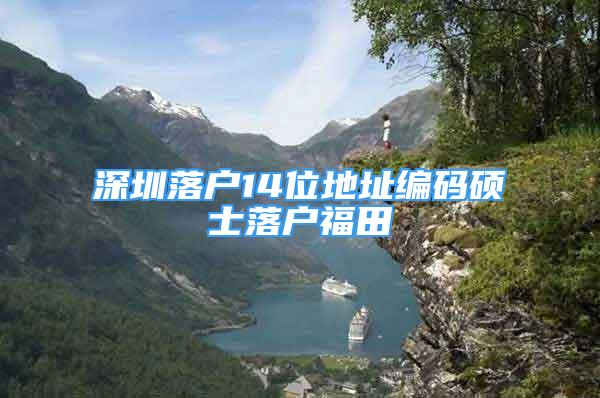 深圳落户14位地址编码硕士落户福田